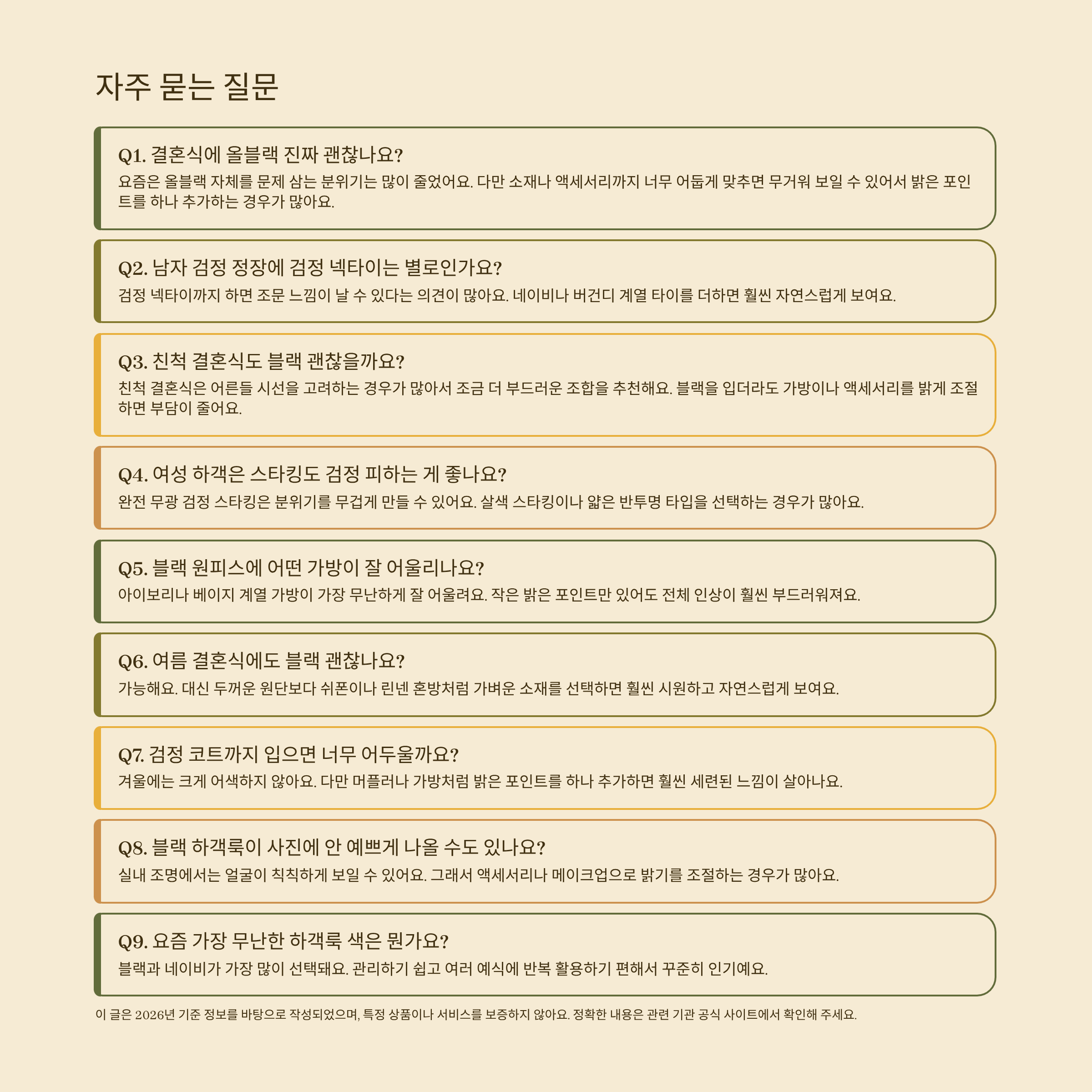 자주 묻는 질문

Q1. 결혼식에 올블랙 진짜 괜찮나요?
요즘은 올블랙 자체를 문제 삼는 분위기는 많이 줄었어요. 다만 소재나 액세서리까지 너무 어둡게 맞추면 무거워 보일 수 있어서 밝은 포인트를 하나 추가하는 경우가 많아요.

Q2. 남자 검정 정장에 검정 넥타이는 별로인가요?
검정 넥타이까지 하면 조문 느낌이 날 수 있다는 의견이 많아요. 네이비나 버건디 계열 타이를 더하면 훨씬 자연스럽게 보여요.

Q3. 친척 결혼식도 블랙 괜찮을까요?
친척 결혼식은 어른들 시선을 고려하는 경우가 많아서 조금 더 부드러운 조합을 추천해요. 블랙을 입더라도 가방이나 액세서리를 밝게 조절하면 부담이 줄어요.

Q4. 여성 하객은 스타킹도 검정 피하는 게 좋나요?
완전 무광 검정 스타킹은 분위기를 무겁게 만들 수 있어요. 살색 스타킹이나 얇은 반투명 타입을 선택하는 경우가 많아요.

Q5. 블랙 원피스에 어떤 가방이 잘 어울리나요?
아이보리나 베이지 계열 가방이 가장 무난하게 잘 어울려요. 작은 밝은 포인트만 있어도 전체 인상이 훨씬 부드러워져요.

Q6. 여름 결혼식에도 블랙 괜찮나요?
가능해요. 대신 두꺼운 원단보다 쉬폰이나 린넨 혼방처럼 가벼운 소재를 선택하면 훨씬 시원하고 자연스럽게 보여요.

Q7. 검정 코트까지 입으면 너무 어두울까요?
겨울에는 크게 어색하지 않아요. 다만 머플러나 가방처럼 밝은 포인트를 하나 추가하면 훨씬 세련된 느낌이 살아나요.

Q8. 블랙 하객룩이 사진에 안 예쁘게 나올 수도 있나요?
실내 조명에서는 얼굴이 칙칙하게 보일 수 있어요. 그래서 액세서리나 메이크업으로 밝기를 조절하는 경우가 많아요.

Q9. 요즘 가장 무난한 하객룩 색은 뭔가요?
블랙과 네이비가 가장 많이 선택돼요. 관리하기 쉽고 여러 예식에 반복 활용하기 편해서 꾸준히 인기예요.

이 글은 2026년 기준 정보를 바탕으로 작성되었으며, 특정 상품이나 서비스를 보증하지 않아요. 정확한 내용은 관련 기관 공식 사이트에서 확인해 주세요.